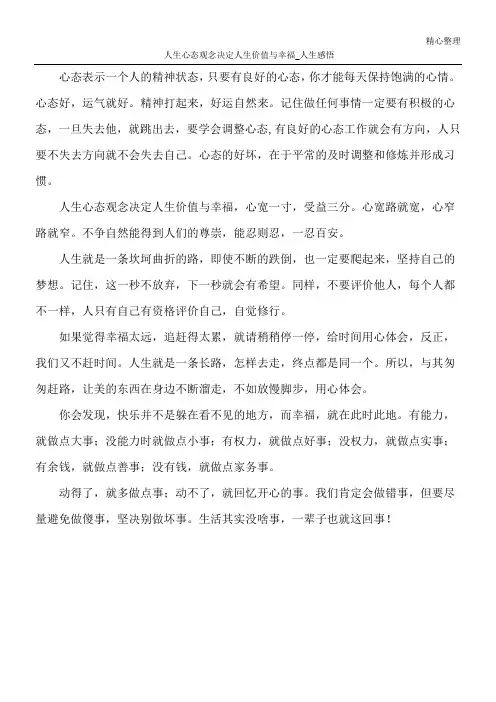 精心整理

人生心态观念决定人生价值与幸福_人生感悟

心态表示一个人的精神状态，只要有良好的心态，你才能每天保持饱满的心情。心态好，运气就好。精神打起来，好运自然来。记住做任何事情一定要有积极的心态，一旦失去他，就跳出去，要学会调整心态，有良好的心态工作就会有方向，人只要不失去方向就不会失去自己。心态的好坏，在于平常的及时调整和修炼并形成习惯。

人生心态观念决定人生价值与幸福，心宽一寸，受益三分。心宽路就宽，心窄路就窄。不争自然能得到人们的尊崇，能忍则忍，一忍百安。

人生就是一条坎坷曲折的路，即使不断的跌倒，也一定要爬起来，坚持自己的梦想。记住，这一秒不放弃，下一秒就会有希望。同样，不要评价他人，每个人都不一样，人只有自己有资格评价自己，自觉修行。

如果觉得幸福太远，追赶得太累，就请稍稍停一停，给时间用心体会，反正，我们又不赶时间。人生就是一条长路，怎样去走，终点都是同一个。所以，与其匆匆赶路，让美的东西在身边不断溜走，不如放慢脚步，用心体会。

你会发现，快乐并不是躲在看不见的地方，而幸福，就在此时此地。有能力，就做点大事；没能力时就做点小事；有权力，就做点好事；没权力，就做点实事；有余钱，就做点善事；没有钱，就做点家务事。

动得了，就多做点事；动不了，就回忆开心的事。我们肯定会做错事，但要尽量避免做傻事，坚决别做坏事。生活其实没啥事，一辈子也就这回事！